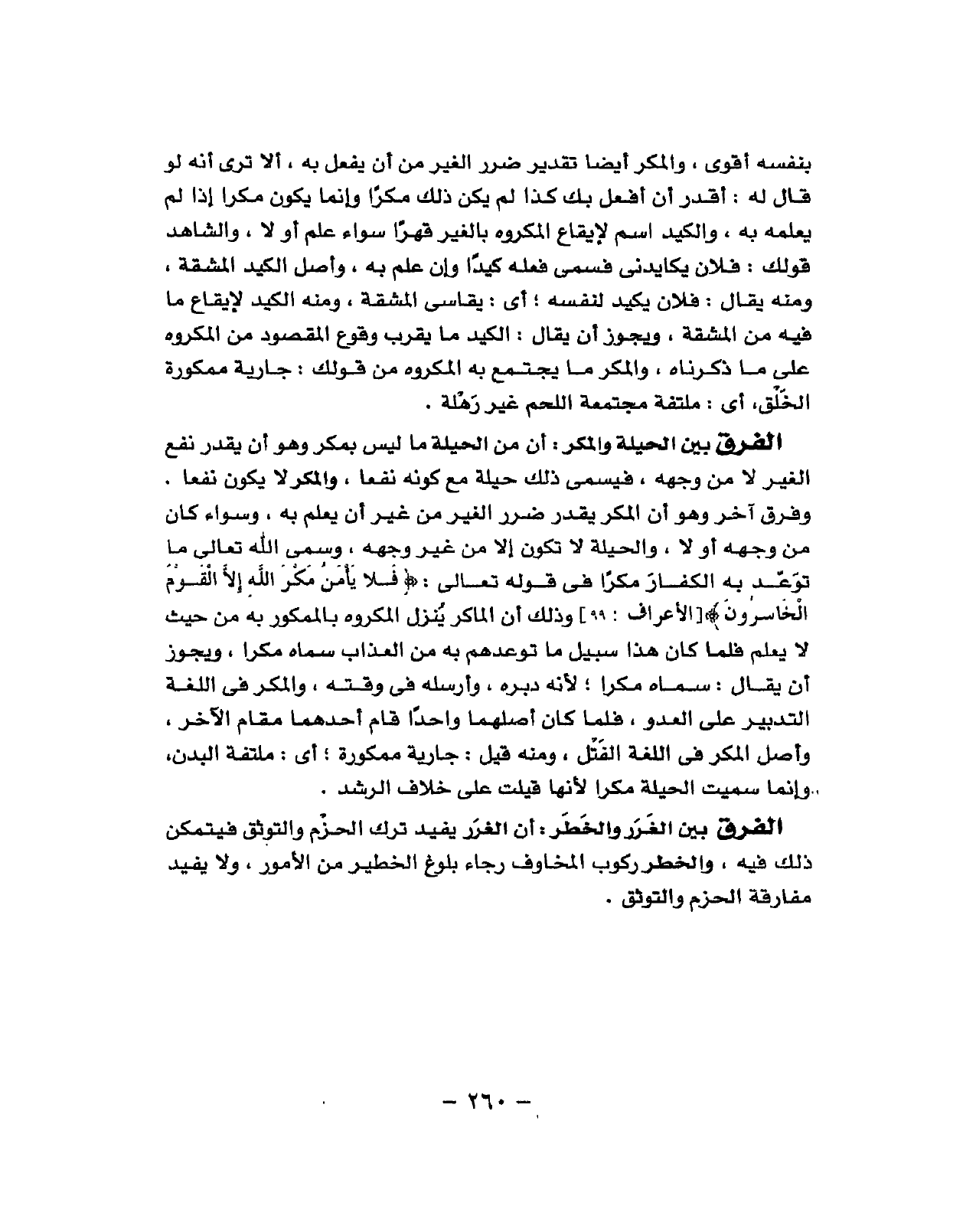 بنفسه أقوى ، والمكر أيضا تقدير ضرر الغير من أن يفعل به ، ألا ترى أنه لو قال له : أقدر أن أفعل بك كذا لم يكن ذلك مكرًا وإنما يكون مكرا إذا لم يعلمه به ، والكيد اسم لإيقاع المكروه بالغير قهرًا سواء علم أو لا ، والشاهد قولك : فلان يكايدنى فسمى فعله كيدًا وإن علم به ، وأصل الكيد المشقة ، ومنه يقال : فلان يكيد لنفسه ؛ أى : يقاسى المشقة ، ومنه الكيد لإيقاع ما فيه من المشقة ، ويجوز أن يقال : الكيد ما يقرب وقوع المقصود من المكروه على ما ذكرناه ، والمكر ما يجتمع به المكروه من قولك : جارية ممكورة الخَلْق، أى : ملتفة مجتمعة اللحم غير رَهْلة .

الفرق بين الحيلة والمكر : أن من الحيلة ما ليس بمكر وهو أن يقدر نفع الغير لا من وجهه ، فيسمى ذلك حيلة مع كونه نفعا ، والمكر لا يكون نفعا . وفرق آخر وهو أن المكر يقدر ضرر الغير من غير أن يعلم به ، وسواء كان من وجهه أو لا ، والحيلة لا تكون إلا من غير وجهه ، وسمى الله تعالى ما توَعّد به الكفارَ مكرًا فى قوله تعالى : ﴿ فَلا يَأْمَنُ مَكْرَ اللَّهِ إِلاَّ الْقَوْمُ الْخَاسِرُونَ ﴾[الأعراف : ٩٩] وذلك أن الماكر يُنزل المكروه بالممكور به من حيث لا يعلم فلما كان هذا سبيل ما توعدهم به من العذاب سماه مكرا ، ويجوز أن يقال : سماه مكرا ؛ لأنه دبره ، وأرسله فى وقته ، والمكر فى اللغة التدبير على العدو ، فلما كان أصلهما واحدًا قام أحدهما مقام الآخر ، وأصل المكر فى اللغة الفَتْل ، ومنه قيل : جارية ممكورة ؛ أى : ملتفة البدن، وإنما سميت الحيلة مكرا لأنها قيلت على خلاف الرشد .

الفرق بين الغَرَر والخَطَر : أن الغرَر يفيد ترك الحزْم والتوثق فيتمكن ذلك فيه ، والخطر ركوب المخاوف رجاء بلوغ الخطير من الأمور ، ولا يفيد مفارقة الحزم والتوثق .

– ٢٦٠ –